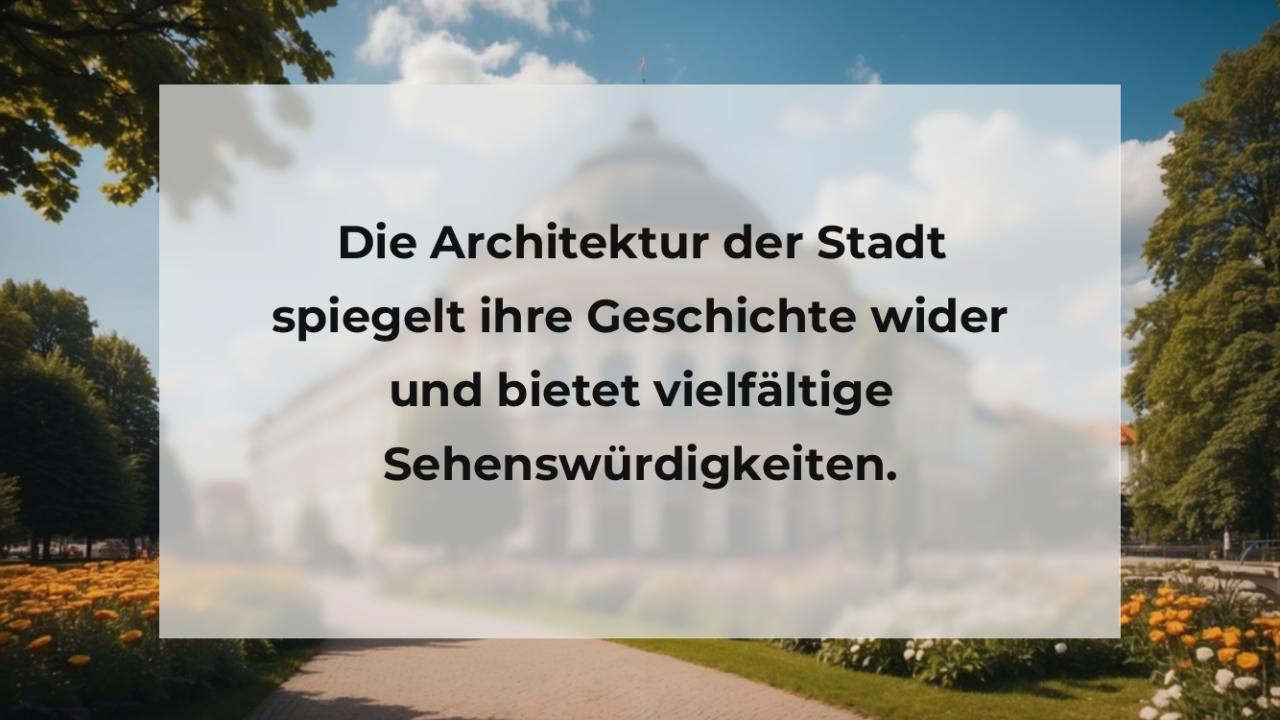 Die Architektur der Stadt spiegelt ihre Geschichte wider und bietet vielfältige Sehenswürdigkeiten.